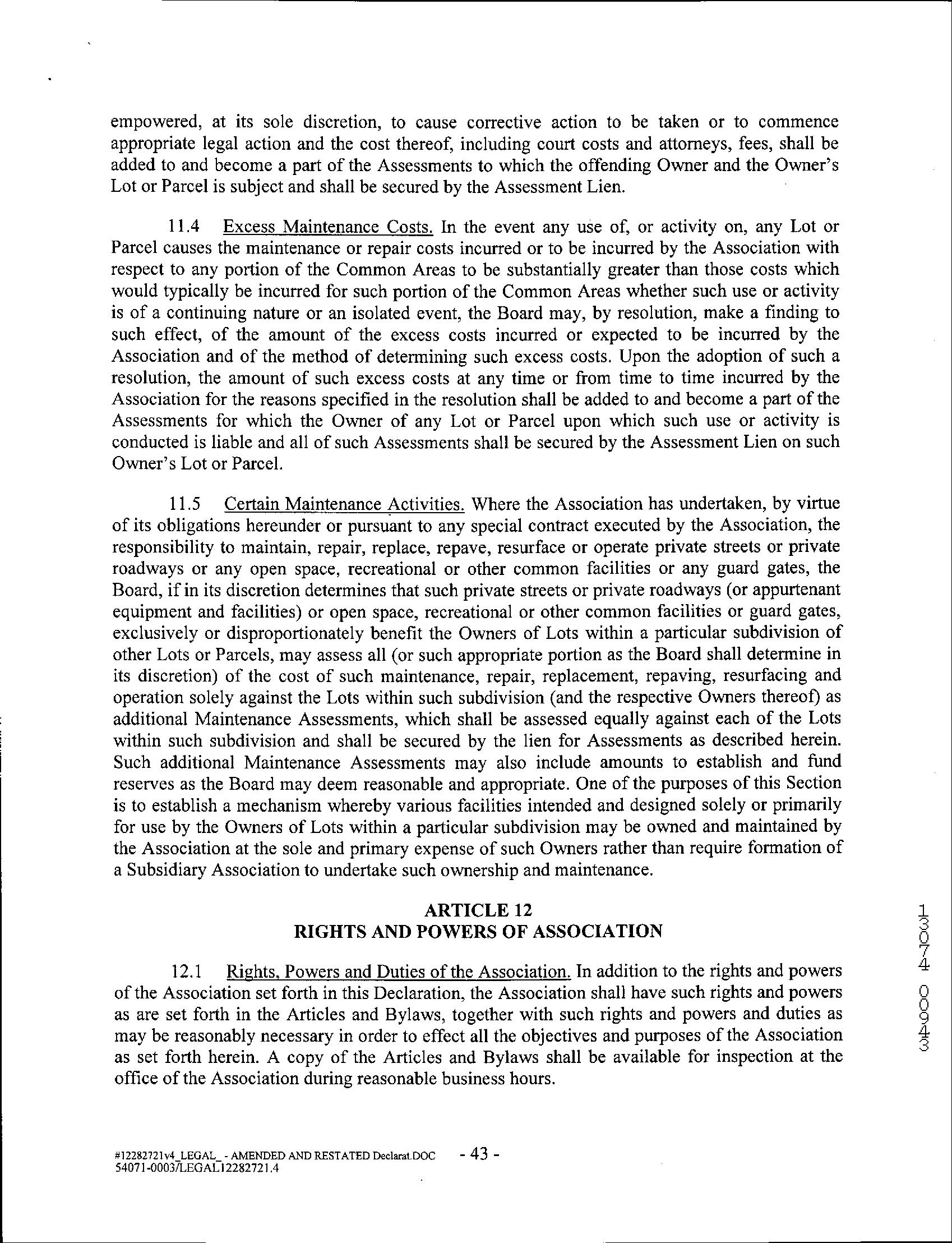 empowered, at its sole discretion, to cause corrective action to be taken or to commence appropriate legal action and the cost thereof, including court costs and attorneys, fees, shall be added to and become a part of the Assessments to which the offending Owner and the Owner's Lot or Parcel is subject and shall be secured by the Assessment Lien.

11.4 Excess Maintenance Costs. In the event any use of, or activity on, any Lot or Parcel causes the maintenance or repair costs incurred or to be incurred by the Association with respect to any portion of the Common Areas to be substantially greater than those costs which would typically be incurred for such portion of the Common Areas whether such use or activity is of a continuing nature or an isolated event, the Board may, by resolution, make a finding to such effect, of the amount of the excess costs incurred or expected to be incurred by the Association and of the method of determining such excess costs. Upon the adoption of such a resolution, the amount of such excess costs at any time or from time to time incurred by the Association for the reasons specified in the resolution shall be added to and become a part of the Assessments for which the Owner of any Lot or Parcel upon which such use or activity is conducted is liable and all of such Assessments shall be secured by the Assessment Lien on such Owner's Lot or Parcel.

11.5 Certain Maintenance Activities. Where the Association has undertaken, by virtue of its obligations hereunder or pursuant to any special contract executed by the Association, the responsibility to maintain, repair, replace, repave, resurface or operate private streets or private roadways or any open space, recreational or other common facilities or any guard gates, the Board, if in its discretion determines that such private streets or private roadways (or appurtenant equipment and facilities) or open space, recreational or other common facilities or guard gates, exclusively or disproportionately benefit the Owners of Lots within a particular subdivision of other Lots or Parcels, may assess all (or such appropriate portion as the Board shall determine in its discretion) of the cost of such maintenance, repair, replacement, repaving, resurfacing and operation solely against the Lots within such subdivision (and the respective Owners thereof) as additional Maintenance Assessments, which shall be assessed equally against each of the Lots within such subdivision and shall be secured by the lien for Assessments as described herein. Such additional Maintenance Assessments may also include amounts to establish and fund reserves as the Board may deem reasonable and appropriate. One of the purposes of this Section is to establish a mechanism whereby various facilities intended and designed solely or primarily for use by the Owners of Lots within a particular subdivision may be owned and maintained by the Association at the sole and primary expense of such Owners rather than require formation of a Subsidiary Association to undertake such ownership and maintenance.

ARTICLE 12
RIGHTS AND POWERS OF ASSOCIATION

12.1 Rights, Powers and Duties of the Association. In addition to the rights and powers of the Association set forth in this Declaration, the Association shall have such rights and powers as are set forth in the Articles and Bylaws, together with such rights and powers and duties as may be reasonably necessary in order to effect all the objectives and purposes of the Association as set forth herein. A copy of the Articles and Bylaws shall be available for inspection at the office of the Association during reasonable business hours.

13074 00943

#12282721v4_LEGAL_ - AMENDED AND RESTATED Declarat.DOC
54071-0003/LEGAL12282721.4

- 43 -